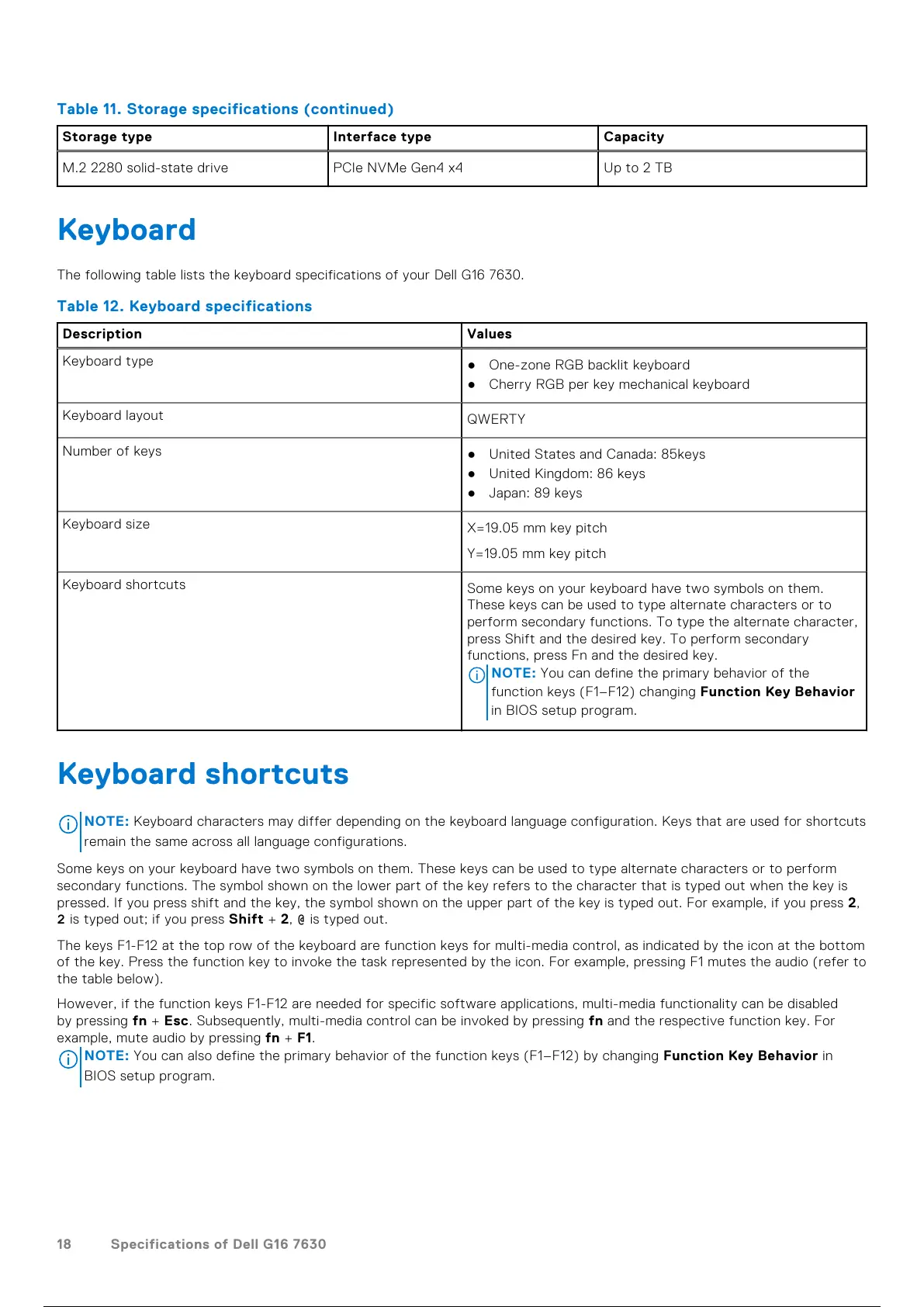 Table 11. Storage specifications (continued)

| Storage type | Interface type | Capacity |
|---|---|---|
| M.2 2280 solid-state drive | PCIe NVMe Gen4 x4 | Up to 2 TB |

Keyboard

The following table lists the keyboard specifications of your Dell G16 7630.

Table 12. Keyboard specifications

| Description | Values |
|---|---|
| Keyboard type | ● One-zone RGB backlit keyboard ● Cherry RGB per key mechanical keyboard |
| Keyboard layout | QWERTY |
| Number of keys | ● United States and Canada: 85keys ● United Kingdom: 86 keys ● Japan: 89 keys |
| Keyboard size | X=19.05 mm key pitch Y=19.05 mm key pitch |
| Keyboard shortcuts | Some keys on your keyboard have two symbols on them. These keys can be used to type alternate characters or to perform secondary functions. To type the alternate character, press Shift and the desired key. To perform secondary functions, press Fn and the desired key. NOTE: You can define the primary behavior of the function keys (F1–F12) changing Function Key Behavior in BIOS setup program. |

Keyboard shortcuts

NOTE: Keyboard characters may differ depending on the keyboard language configuration. Keys that are used for shortcuts remain the same across all language configurations.

Some keys on your keyboard have two symbols on them. These keys can be used to type alternate characters or to perform secondary functions. The symbol shown on the lower part of the key refers to the character that is typed out when the key is pressed. If you press shift and the key, the symbol shown on the upper part of the key is typed out. For example, if you press 2, 2 is typed out; if you press Shift + 2, @ is typed out.

The keys F1-F12 at the top row of the keyboard are function keys for multi-media control, as indicated by the icon at the bottom of the key. Press the function key to invoke the task represented by the icon. For example, pressing F1 mutes the audio (refer to the table below).

However, if the function keys F1-F12 are needed for specific software applications, multi-media functionality can be disabled by pressing fn + Esc. Subsequently, multi-media control can be invoked by pressing fn and the respective function key. For example, mute audio by pressing fn + F1.

NOTE: You can also define the primary behavior of the function keys (F1–F12) by changing Function Key Behavior in BIOS setup program.

18 Specifications of Dell G16 7630